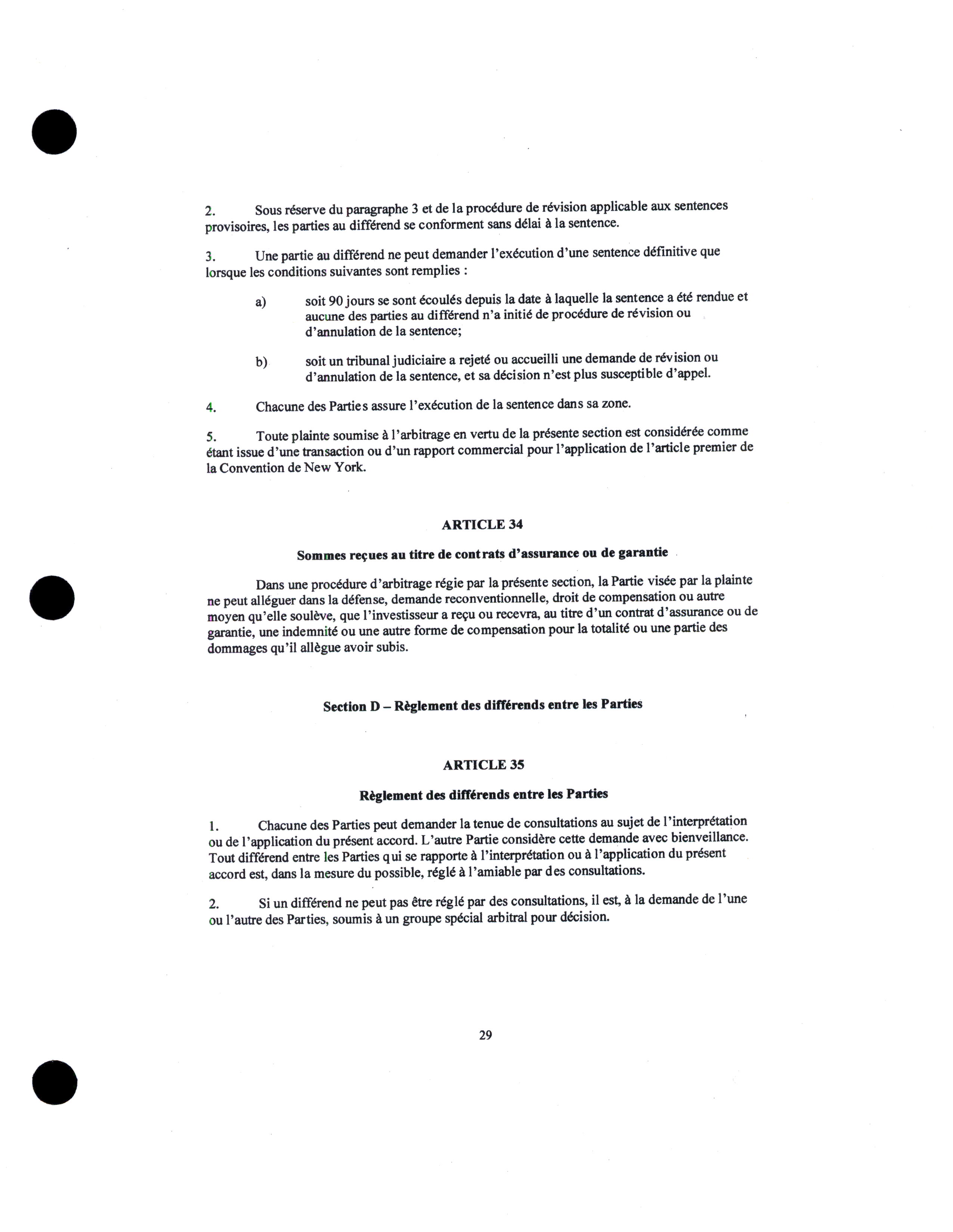 2. Sous réserve du paragraphe 3 et de la procédure de révision applicable aux sentences provisoires, les parties au différend se conforment sans délai à la sentence.

3. Une partie au différend ne peut demander l'exécution d'une sentence définitive que lorsque les conditions suivantes sont remplies :

a) soit 90 jours se sont écoulés depuis la date à laquelle la sentence a été rendue et aucune des parties au différend n'a initié de procédure de révision ou d'annulation de la sentence;

b) soit un tribunal judiciaire a rejeté ou accueilli une demande de révision ou d'annulation de la sentence, et sa décision n'est plus susceptible d'appel.

4. Chacune des Parties assure l'exécution de la sentence dans sa zone.

5. Toute plainte soumise à l'arbitrage en vertu de la présente section est considérée comme étant issue d'une transaction ou d'un rapport commercial pour l'application de l'article premier de la Convention de New York.

ARTICLE 34

Sommes reçues au titre de contrats d'assurance ou de garantie

Dans une procédure d'arbitrage régie par la présente section, la Partie visée par la plainte ne peut alléguer dans la défense, demande reconventionnelle, droit de compensation ou autre moyen qu'elle soulève, que l'investisseur a reçu ou recevra, au titre d'un contrat d'assurance ou de garantie, une indemnité ou une autre forme de compensation pour la totalité ou une partie des dommages qu'il allègue avoir subis.

Section D – Règlement des différends entre les Parties

ARTICLE 35

Règlement des différends entre les Parties

1. Chacune des Parties peut demander la tenue de consultations au sujet de l'interprétation ou de l'application du présent accord. L'autre Partie considère cette demande avec bienveillance. Tout différend entre les Parties qui se rapporte à l'interprétation ou à l'application du présent accord est, dans la mesure du possible, réglé à l'amiable par des consultations.

2. Si un différend ne peut pas être réglé par des consultations, il est, à la demande de l'une ou l'autre des Parties, soumis à un groupe spécial arbitral pour décision.

29